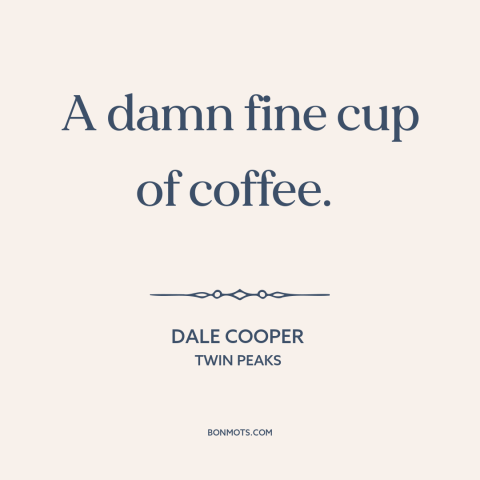 A damn fine cup of coffee.

DALE COOPER
TWIN PEAKS

BONMOTS.COM